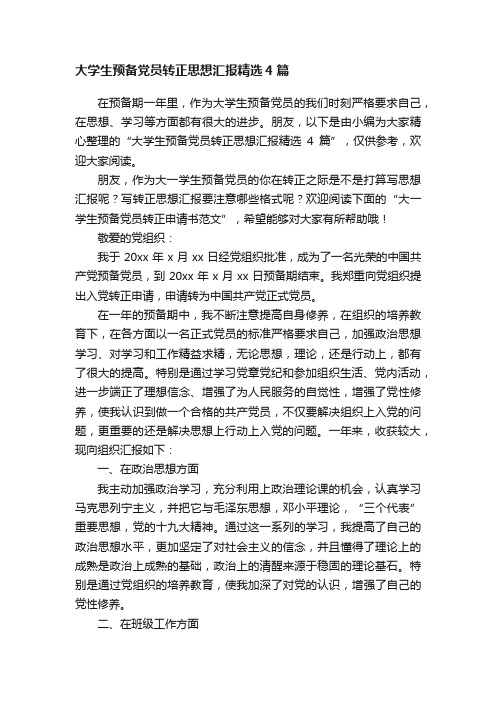 大学生预备党员转正思想汇报精选 4 篇

在预备期一年里，作为大学生预备党员的我们时刻严格要求自己，在思想、学习等方面都有很大的进步。朋友，以下是由小编为大家精心整理的“大学生预备党员转正思想汇报精选 4 篇”，仅供参考，欢迎大家阅读。

朋友，作为大一学生预备党员的你在转正之际是不是打算写思想汇报呢？写转正思想汇报要注意哪些格式呢？欢迎阅读下面的“大一学生预备党员转正申请书范文”，希望能够对大家有所帮助哦！

敬爱的党组织：

我于 20xx 年 x 月 xx 日经党组织批准，成为了一名光荣的中国共产党预备党员，到 20xx 年 x 月 xx 日预备期结束。我郑重向党组织提出入党转正申请，申请转为中国共产党正式党员。

在一年的预备期中，我不断注意提高自身修养，在组织的培养教育下，在各方面以一名正式党员的标准严格要求自己，加强政治思想学习、对学习和工作精益求精，无论思想，理论，还是行动上，都有了很大的提高。特别是通过学习党章党纪和参加组织生活、党内活动，进一步端正了理想信念、增强了为人民服务的自觉性，增强了党性修养，使我认识到做一个合格的共产党员，不仅要解决组织上入党的问题，更重要的还是解决思想上行动上入党的问题。一年来，收获较大，现向组织汇报如下：

一、在政治思想方面

我主动加强政治学习，充分利用上政治理论课的机会，认真学习马克思列宁主义，并把它与毛泽东思想，邓小平理论，“三个代表”重要思想，党的十九大精神。通过这一系列的学习，我提高了自己的政治思想水平，更加坚定了对社会主义的信念，并且懂得了理论上的成熟是政治上成熟的基础，政治上的清醒来源于稳固的理论基石。特别是通过党组织的培养教育，使我加深了对党的认识，增强了自己的党性修养。

二、在班级工作方面